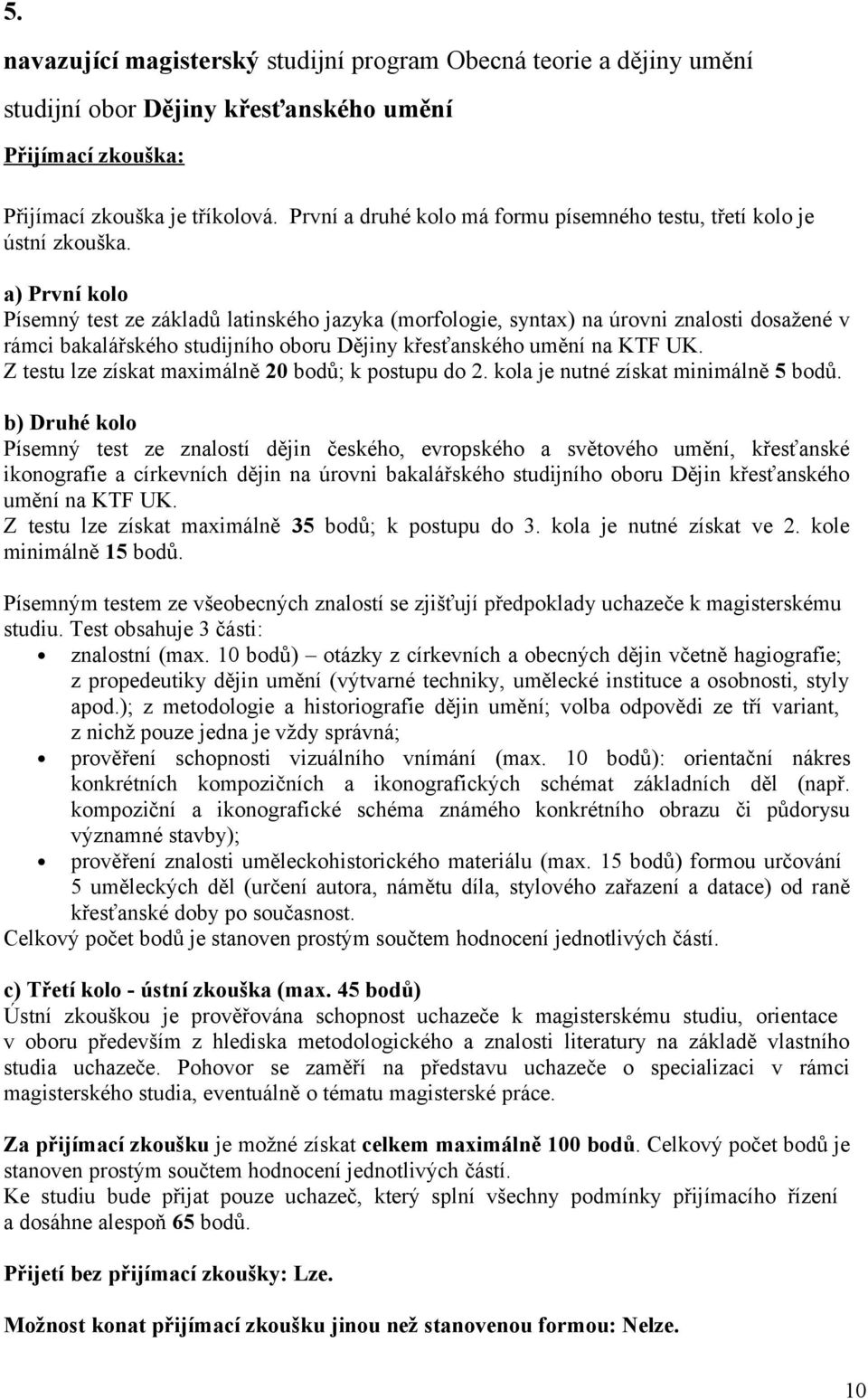 5.

navazující magisterský studijní program Obecná teorie a dějiny umění

studijní obor Dějiny křesťanského umění

Přijímací zkouška:

Přijímací zkouška je tříkolová. První a druhé kolo má formu písemného testu, třetí kolo je ústní zkouška.

a) První kolo
Písemný test ze základů latinského jazyka (morfologie, syntax) na úrovni znalosti dosažené v rámci bakalářského studijního oboru Dějiny křesťanského umění na KTF UK.
Z testu lze získat maximálně 20 bodů; k postupu do 2. kola je nutné získat minimálně 5 bodů.

b) Druhé kolo
Písemný test ze znalostí dějin českého, evropského a světového umění, křesťanské ikonografie a církevních dějin na úrovni bakalářského studijního oboru Dějin křesťanského umění na KTF UK.
Z testu lze získat maximálně 35 bodů; k postupu do 3. kola je nutné získat ve 2. kole minimálně 15 bodů.

Písemným testem ze všeobecných znalostí se zjišťují předpoklady uchazeče k magisterskému studiu. Test obsahuje 3 části:
• znalostní (max. 10 bodů) – otázky z církevních a obecných dějin včetně hagiografie; z propedeutiky dějin umění (výtvarné techniky, umělecké instituce a osobnosti, styly apod.); z metodologie a historiografie dějin umění; volba odpovědi ze tří variant, z nichž pouze jedna je vždy správná;
• prověření schopnosti vizuálního vnímání (max. 10 bodů): orientační nákres konkrétních kompozičních a ikonografických schémat základních děl (např. kompoziční a ikonografické schéma známého konkrétního obrazu či půdorysu významné stavby);
• prověření znalosti uměleckohistorického materiálu (max. 15 bodů) formou určování 5 uměleckých děl (určení autora, námětu díla, stylového zařazení a datace) od raně křesťanské doby po současnost.
Celkový počet bodů je stanoven prostým součtem hodnocení jednotlivých částí.

c) Třetí kolo - ústní zkouška (max. 45 bodů)
Ústní zkouškou je prověřována schopnost uchazeče k magisterskému studiu, orientace v oboru především z hlediska metodologického a znalosti literatury na základě vlastního studia uchazeče. Pohovor se zaměří na představu uchazeče o specializaci v rámci magisterského studia, eventuálně o tématu magisterské práce.

Za přijímací zkoušku je možné získat celkem maximálně 100 bodů. Celkový počet bodů je stanoven prostým součtem hodnocení jednotlivých částí.
Ke studiu bude přijat pouze uchazeč, který splní všechny podmínky přijímacího řízení a dosáhne alespoň 65 bodů.

Přijetí bez přijímací zkoušky: Lze.

Možnost konat přijímací zkoušku jinou než stanovenou formou: Nelze.

10